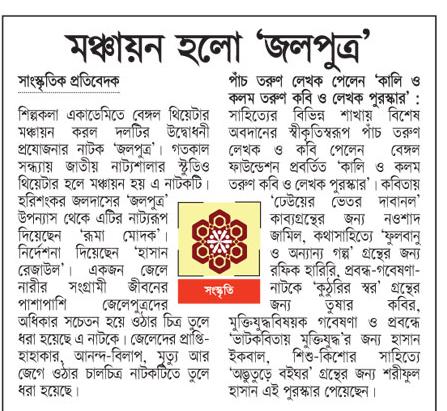 মঞ্চায়ন হলো 'জলপুত্র'

সাংস্কৃতিক প্রতিবেদক

শিল্পকলা একাডেমিতে বেঙ্গল থিয়েটার মঞ্চায়ন করল দলটির উদ্বোধনী প্রযোজনার নাটক 'জলপুত্র'। গতকাল সন্ধ্যায় জাতীয় নাট্যশালার স্টুডিও থিয়েটার হলে মঞ্চায়ন হয় এ নাটকটি। হরিশংকর জলদাসের 'জলপুত্র' উপন্যাস থেকে এটির নাট্যরূপ দিয়েছেন 'রুমা মোদক'। নির্দেশনা দিয়েছেন 'হাসান রেজাউল'। একজন জেলে নারীর সংগ্রামী জীবনের পাশাপাশি জেলেপুত্রদের অধিকার সচেতন হয়ে ওঠার চিত্র তুলে ধরা হয়েছে এ নাটকে। জেলেদের প্রাপ্তি-হাহাকার, আনন্দ-বিলাপ, মৃত্যু আর জেগে ওঠার চালচিত্র নাটকটিতে তুলে ধরা হয়েছে।

সংস্কৃতি

পাঁচ তরুণ লেখক পেলেন 'কালি ও কলম তরুণ কবি ও লেখক পুরস্কার' : সাহিত্যের বিভিন্ন শাখায় বিশেষ অবদানের স্বীকৃতিস্বরূপ পাঁচ তরুণ লেখক ও কবি পেলেন বেঙ্গল ফাউন্ডেশন প্রবর্তিত 'কালি ও কলম তরুণ কবি ও লেখক পুরস্কার'। কবিতায় 'ঢেউয়ের ভেতর দাবানল' কাব্যগ্রন্থের জন্য নওশাদ জামিল, কথাসাহিত্যে 'ফুলবানু ও অন্যান্য গল্প' গ্রন্থের জন্য রফিক হারিরি, প্রবন্ধ-গবেষণা-নাটকে 'কুঠুরির স্বর' গ্রন্থের জন্য তুষার কবির, মুক্তিযুদ্ধবিষয়ক গবেষণা ও প্রবন্ধে 'ভাটকবিতায় মুক্তিযুদ্ধ'র জন্য হাসান ইকবাল, শিশু-কিশোর সাহিত্যে 'অদ্ভুতুড়ে বইঘর' গ্রন্থের জন্য শরীফুল হাসান এই পুরস্কার পেয়েছেন।